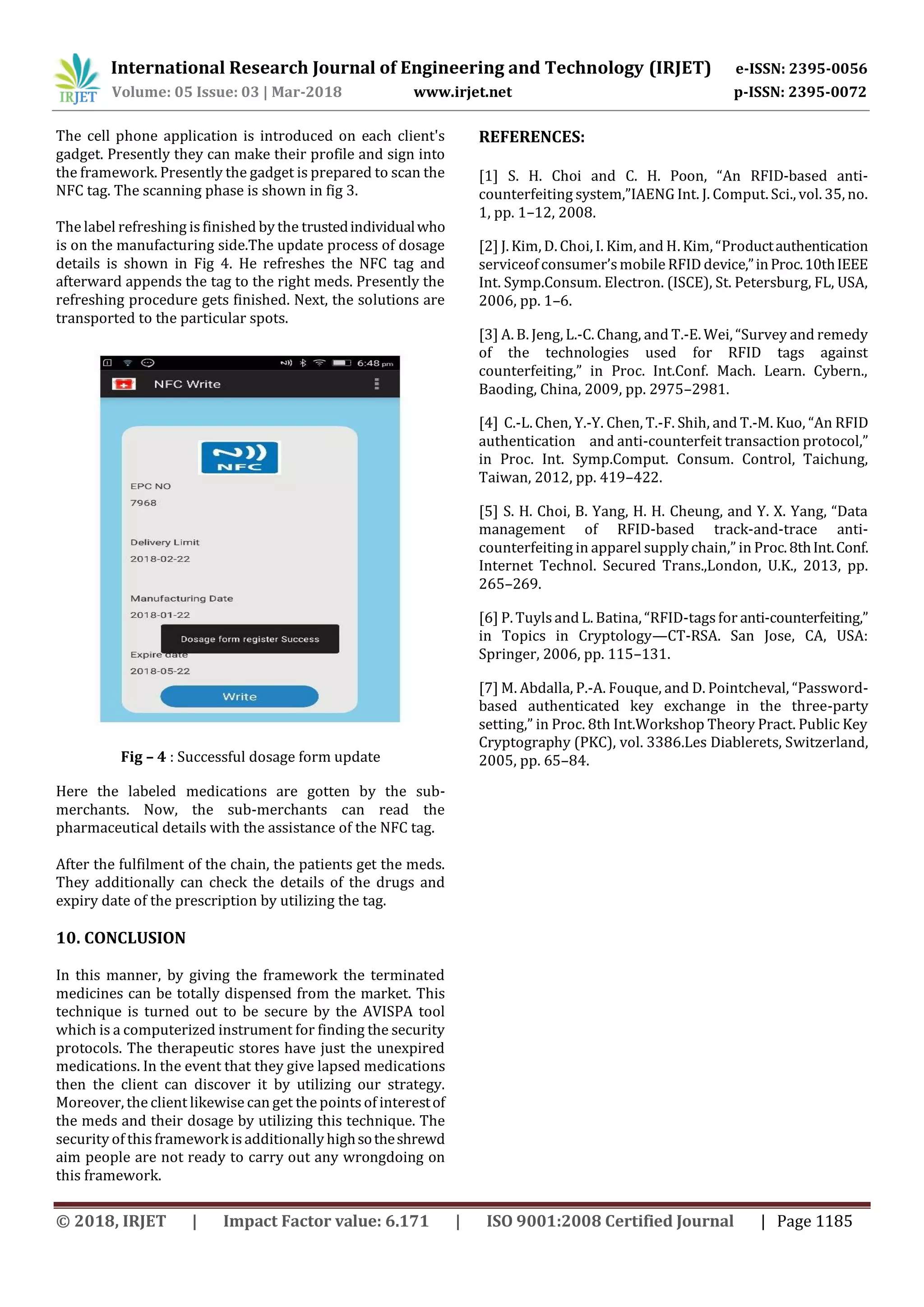 IRJET International Research Journal of Engineering and Technology (IRJET) e-ISSN: 2395-0056
Volume: 05 Issue: 03 | Mar-2018 www.irjet.net p-ISSN: 2395-0072

The cell phone application is introduced on each client's gadget. Presently they can make their profile and sign into the framework. Presently the gadget is prepared to scan the NFC tag. The scanning phase is shown in fig 3.

The label refreshing is finished by the trusted individual who is on the manufacturing side.The update process of dosage details is shown in Fig 4. He refreshes the NFC tag and afterward appends the tag to the right meds. Presently the refreshing procedure gets finished. Next, the solutions are transported to the particular spots.

6:48 pm
NFC Write
NFC
EPC NO
7968
Delivery Limit
2018-02-22
Manufacturing Date
2018-01-22
Dosage form register Success
Expire date
2018-05-22
Write

Fig – 4 : Successful dosage form update

Here the labeled medications are gotten by the sub-merchants. Now, the sub-merchants can read the pharmaceutical details with the assistance of the NFC tag.

After the fulfilment of the chain, the patients get the meds. They additionally can check the details of the drugs and expiry date of the prescription by utilizing the tag.

10. CONCLUSION

In this manner, by giving the framework the terminated medicines can be totally dispensed from the market. This technique is turned out to be secure by the AVISPA tool which is a computerized instrument for finding the security protocols. The therapeutic stores have just the unexpired medications. In the event that they give lapsed medications then the client can discover it by utilizing our strategy. Moreover, the client likewise can get the points of interest of the meds and their dosage by utilizing this technique. The security of this framework is additionally high so the shrewd aim people are not ready to carry out any wrongdoing on this framework.

REFERENCES:

[1] S. H. Choi and C. H. Poon, “An RFID-based anti-counterfeiting system,”IAENG Int. J. Comput. Sci., vol. 35, no. 1, pp. 1–12, 2008.

[2] J. Kim, D. Choi, I. Kim, and H. Kim, “Product authentication serviceof consumer’s mobile RFID device,” in Proc. 10th IEEE Int. Symp.Consum. Electron. (ISCE), St. Petersburg, FL, USA, 2006, pp. 1–6.

[3] A. B. Jeng, L.-C. Chang, and T.-E. Wei, “Survey and remedy of the technologies used for RFID tags against counterfeiting,” in Proc. Int.Conf. Mach. Learn. Cybern., Baoding, China, 2009, pp. 2975–2981.

[4] C.-L. Chen, Y.-Y. Chen, T.-F. Shih, and T.-M. Kuo, “An RFID authentication and anti-counterfeit transaction protocol,” in Proc. Int. Symp.Comput. Consum. Control, Taichung, Taiwan, 2012, pp. 419–422.

[5] S. H. Choi, B. Yang, H. H. Cheung, and Y. X. Yang, “Data management of RFID-based track-and-trace anti-counterfeiting in apparel supply chain,” in Proc. 8th Int. Conf. Internet Technol. Secured Trans.,London, U.K., 2013, pp. 265–269.

[6] P. Tuyls and L. Batina, “RFID-tags for anti-counterfeiting,” in Topics in Cryptology—CT-RSA. San Jose, CA, USA: Springer, 2006, pp. 115–131.

[7] M. Abdalla, P.-A. Fouque, and D. Pointcheval, “Password-based authenticated key exchange in the three-party setting,” in Proc. 8th Int.Workshop Theory Pract. Public Key Cryptography (PKC), vol. 3386.Les Diablerets, Switzerland, 2005, pp. 65–84.

© 2018, IRJET | Impact Factor value: 6.171 | ISO 9001:2008 Certified Journal | Page 1185